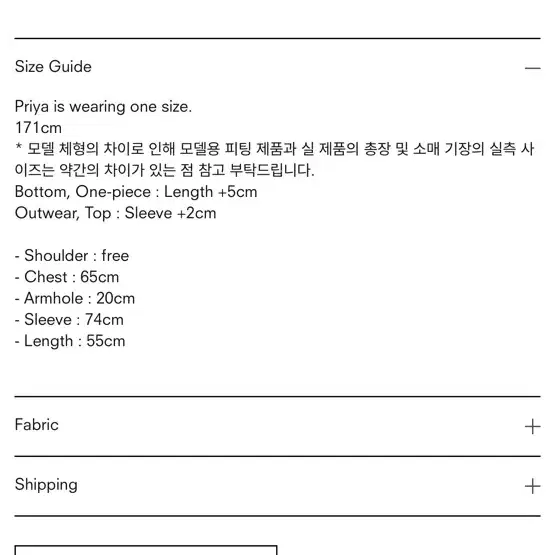 Size Guide —

Priya is wearing one size.
171cm
* 모델 체형의 차이로 인해 모델용 피팅 제품과 실 제품의 총장 및 소매 기장의 실측 사이즈는 약간의 차이가 있는 점 참고 부탁드립니다.
Bottom, One-piece : Length +5cm
Outwear, Top : Sleeve +2cm

- Shoulder : free
- Chest : 65cm
- Armhole : 20cm
- Sleeve : 74cm
- Length : 55cm

Fabric +

Shipping +